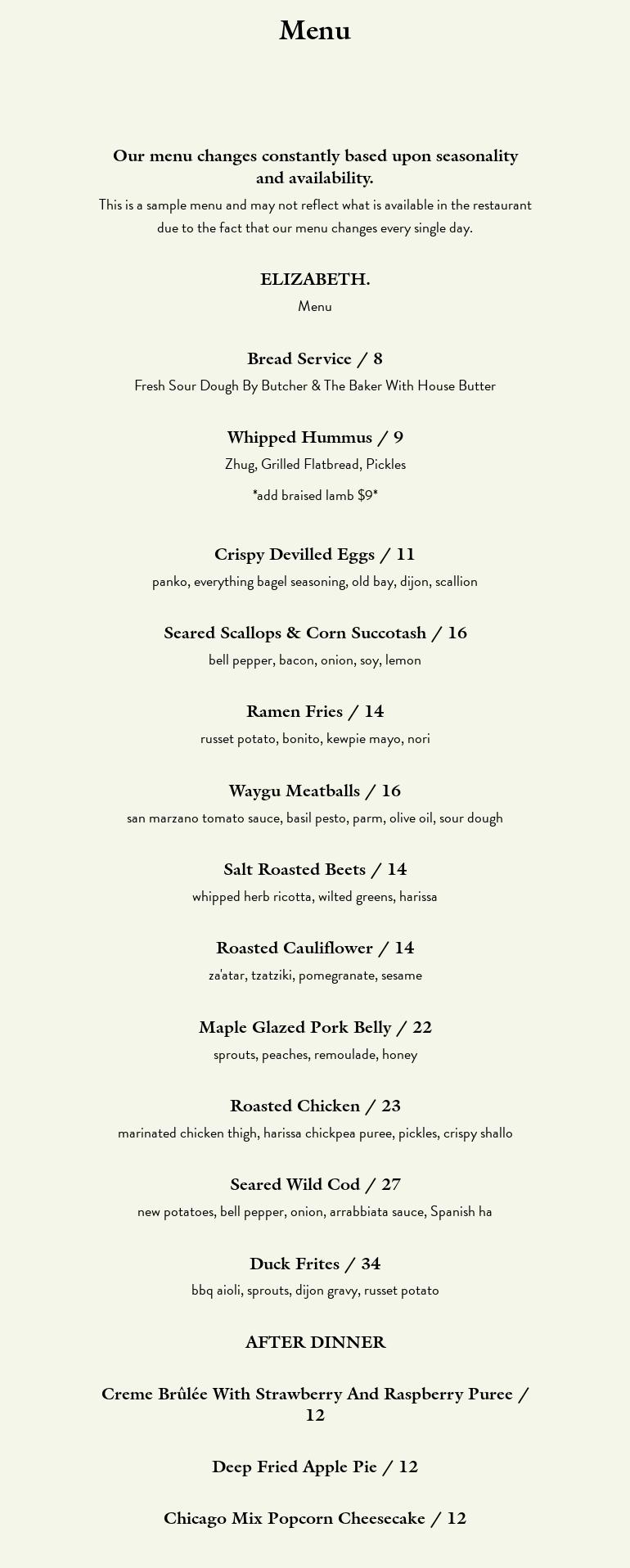 Menu

Our menu changes constantly based upon seasonality and availability.

This is a sample menu and may not reflect what is available in the restaurant due to the fact that our menu changes every single day.

ELIZABETH.

Menu

Bread Service / 8

Fresh Sour Dough By Butcher & The Baker With House Butter

Whipped Hummus / 9

Zhug, Grilled Flatbread, Pickles

*add braised lamb $9*

Crispy Devilled Eggs / 11

panko, everything bagel seasoning, old bay, dijon, scallion

Seared Scallops & Corn Succotash / 16

bell pepper, bacon, onion, soy, lemon

Ramen Fries / 14

russet potato, bonito, kewpie mayo, nori

Waygu Meatballs / 16

san marzano tomato sauce, basil pesto, parm, olive oil, sour dough

Salt Roasted Beets / 14

whipped herb ricotta, wilted greens, harissa

Roasted Cauliflower / 14

za'atar, tzatziki, pomegranate, sesame

Maple Glazed Pork Belly / 22

sprouts, peaches, remoulade, honey

Roasted Chicken / 23

marinated chicken thigh, harissa chickpea puree, pickles, crispy shallo

Seared Wild Cod / 27

new potatoes, bell pepper, onion, arrabbiata sauce, Spanish ha

Duck Frites / 34

bbq aioli, sprouts, dijon gravy, russet potato

AFTER DINNER

Creme Brûlée With Strawberry And Raspberry Puree / 12

Deep Fried Apple Pie / 12

Chicago Mix Popcorn Cheesecake / 12